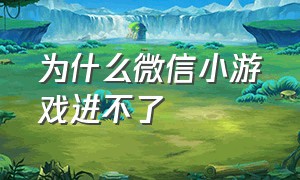 为什么微信小游戏进不了